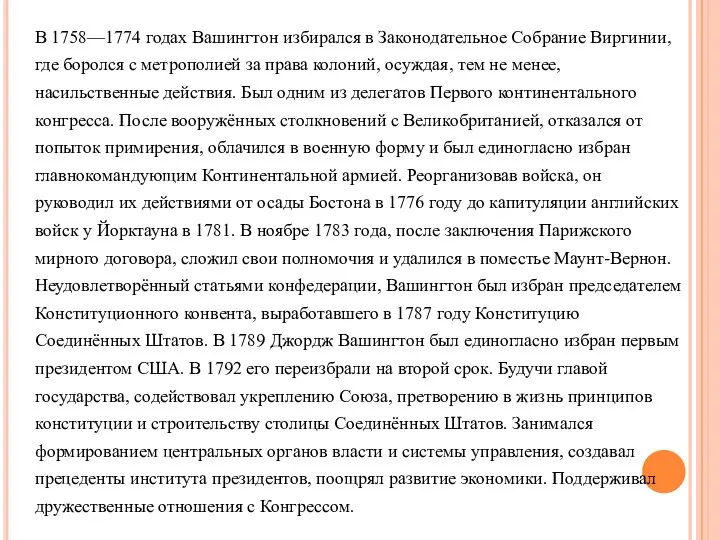 В 1758—1774 годах Вашингтон избирался в Законодательное Собрание Виргинии, где боролся с метрополией за права колоний, осуждая, тем не менее, насильственные действия. Был одним из делегатов Первого континентального конгресса. После вооружённых столкновений с Великобританией, отказался от попыток примирения, облачился в военную форму и был единогласно избран главнокомандующим Континентальной армией. Реорганизовав войска, он руководил их действиями от осады Бостона в 1776 году до капитуляции английских войск у Йорктауна в 1781. В ноябре 1783 года, после заключения Парижского мирного договора, сложил свои полномочия и удалился в поместье Маунт-Вернон. Неудовлетворённый статьями конфедерации, Вашингтон был избран председателем Конституционного конвента, выработавшего в 1787 году Конституцию Соединённых Штатов. В 1789 Джордж Вашингтон был единогласно избран первым президентом США. В 1792 его переизбрали на второй срок. Будучи главой государства, содействовал укреплению Союза, претворению в жизнь принципов конституции и строительству столицы Соединённых Штатов. Занимался формированием центральных органов власти и системы управления, создавал прецеденты института президентов, поощрял развитие экономики. Поддерживал дружественные отношения с Конгрессом.